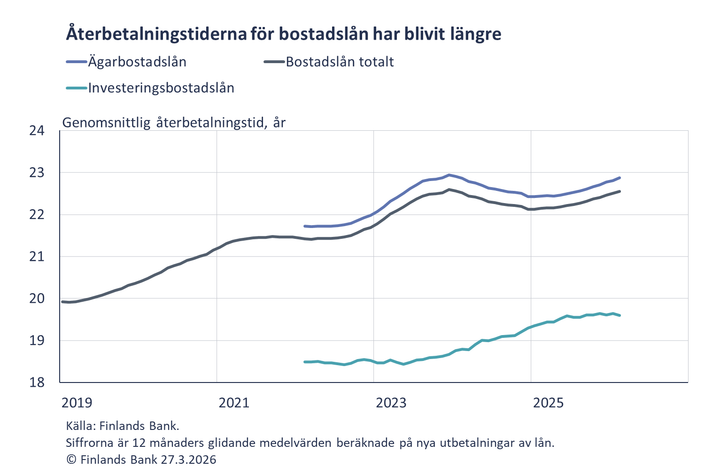 Återbetalningstiderna för bostadslån har blivit längre

Ägarbostadslån
Bostadslån totalt
Investeringsbostadslån

Genomsnittlig återbetalningstid, år

24
23
22
21
20
19
18

2019
2021
2023
2025

Källa: Finlands Bank.
Siffrorna är 12 månaders glidande medelvärden beräknade på nya utbetalningar av lån.
© Finlands Bank 27.3.2026